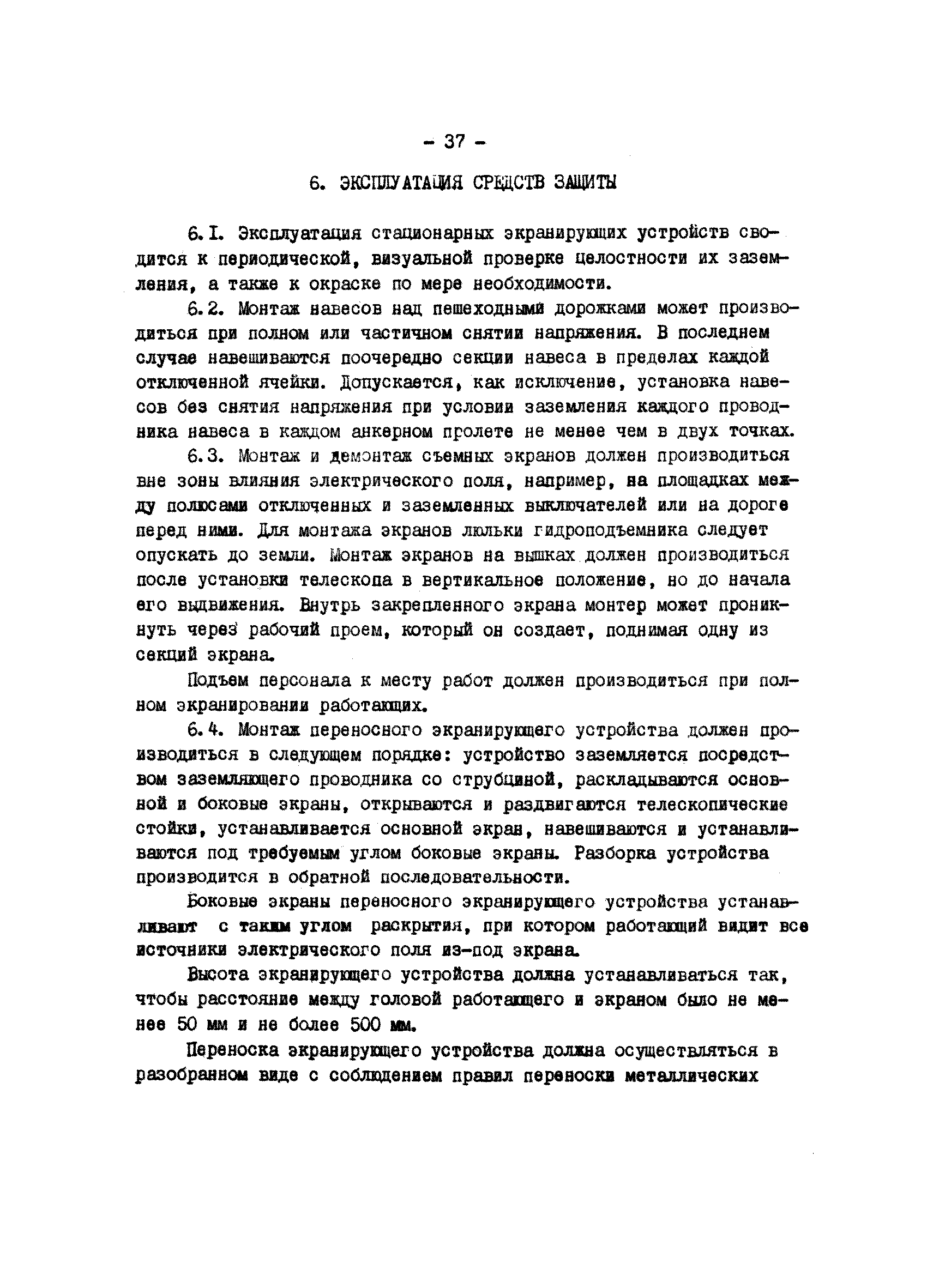 - 37 -

6. ЭКСПЛУАТАЦИЯ СРЕДСТВ ЗАЩИТЫ

6.I. Эксплуатация стационарных экранирующих устройств сводится к периодической, визуальной проверке целостности их заземления, а также к окраске по мере необходимости.

6.2. Монтаж навесов над пешеходными дорожками может производиться при полном или частичном снятии напряжения. В последнем случае навешиваются поочередно секции навеса в пределах каждой отключенной ячейки. Допускается, как исключение, установка навесов без снятия напряжения при условии заземления каждого проводника навеса в каждом анкерном пролете не менее чем в двух точках.

6.3. Монтаж и демонтаж съемных экранов должен производиться вне зоны влияния электрического поля, например, на площадках между полюсами отключенных и заземленных выключателей или на дороге перед ними. Для монтажа экранов люльки гидроподъемника следует опускать до земли. Монтаж экранов на вышках должен производиться после установки телескопа в вертикальное положение, но до начала его выдвижения. Внутрь закрепленного экрана монтер может проникнуть через рабочий проем, который он создает, поднимая одну из секций экрана.

Подъем персонала к месту работ должен производиться при полном экранировании работающих.

6.4. Монтаж переносного экранирующего устройства должен производиться в следующем порядке: устройство заземляется посредством заземляющего проводника со струбциной, раскладываются основной и боковые экраны, открываются и раздвигаются телескопические стойки, устанавливается основной экран, навешиваются и устанавливаются под требуемым углом боковые экраны. Разборка устройства производится в обратной последовательности.

Боковые экраны переносного экранирующего устройства устанавливают с таким углом раскрытия, при котором работающий видит все источники электрического поля из-под экрана.

Высота экранирующего устройства должна устанавливаться так, чтобы расстояние между головой работающего и экраном было не менее 50 мм и не более 500 мм.

Переноска экранирующего устройства должна осуществляться в разобранном виде с соблюдением правил переноски металлических